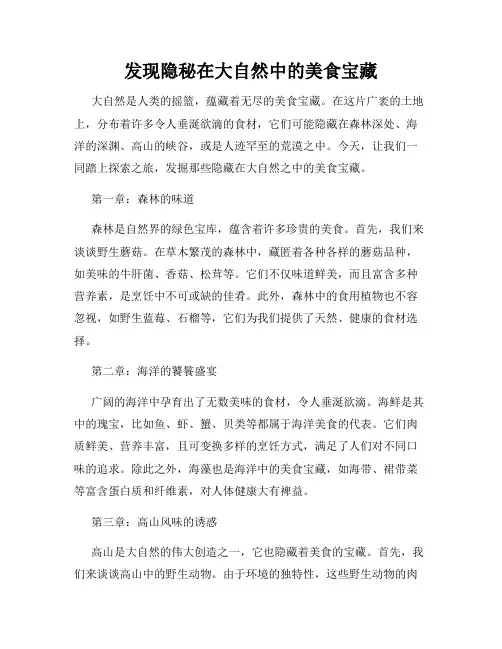 发现隐秘在大自然中的美食宝藏

大自然是人类的摇篮，蕴藏着无尽的美食宝藏。在这片广袤的土地上，分布着许多令人垂涎欲滴的食材，它们可能隐藏在森林深处、海洋的深渊、高山的峡谷，或是人迹罕至的荒漠之中。今天，让我们一同踏上探索之旅，发掘那些隐藏在大自然之中的美食宝藏。

第一章：森林的味道

森林是自然界的绿色宝库，蕴含着许多珍贵的美食。首先，我们来谈谈野生蘑菇。在草木繁茂的森林中，藏匿着各种各样的蘑菇品种，如美味的牛肝菌、香菇、松茸等。它们不仅味道鲜美，而且富含多种营养素，是烹饪中不可或缺的佳肴。此外，森林中的食用植物也不容忽视，如野生蓝莓、石榴等，它们为我们提供了天然、健康的食材选择。

第二章：海洋的饕餮盛宴

广阔的海洋中孕育出了无数美味的食材，令人垂涎欲滴。海鲜是其中的瑰宝，比如鱼、虾、蟹、贝类等都属于海洋美食的代表。它们肉质鲜美、营养丰富，且可变换多样的烹饪方式，满足了人们对不同口味的追求。除此之外，海藻也是海洋中的美食宝藏，如海带、裙带菜等富含蛋白质和纤维素，对人体健康大有裨益。

第三章：高山风味的诱惑

高山是大自然的伟大创造之一，它也隐藏着美食的宝藏。首先，我们来谈谈高山中的野生动物。由于环境的独特性，这些野生动物的肉